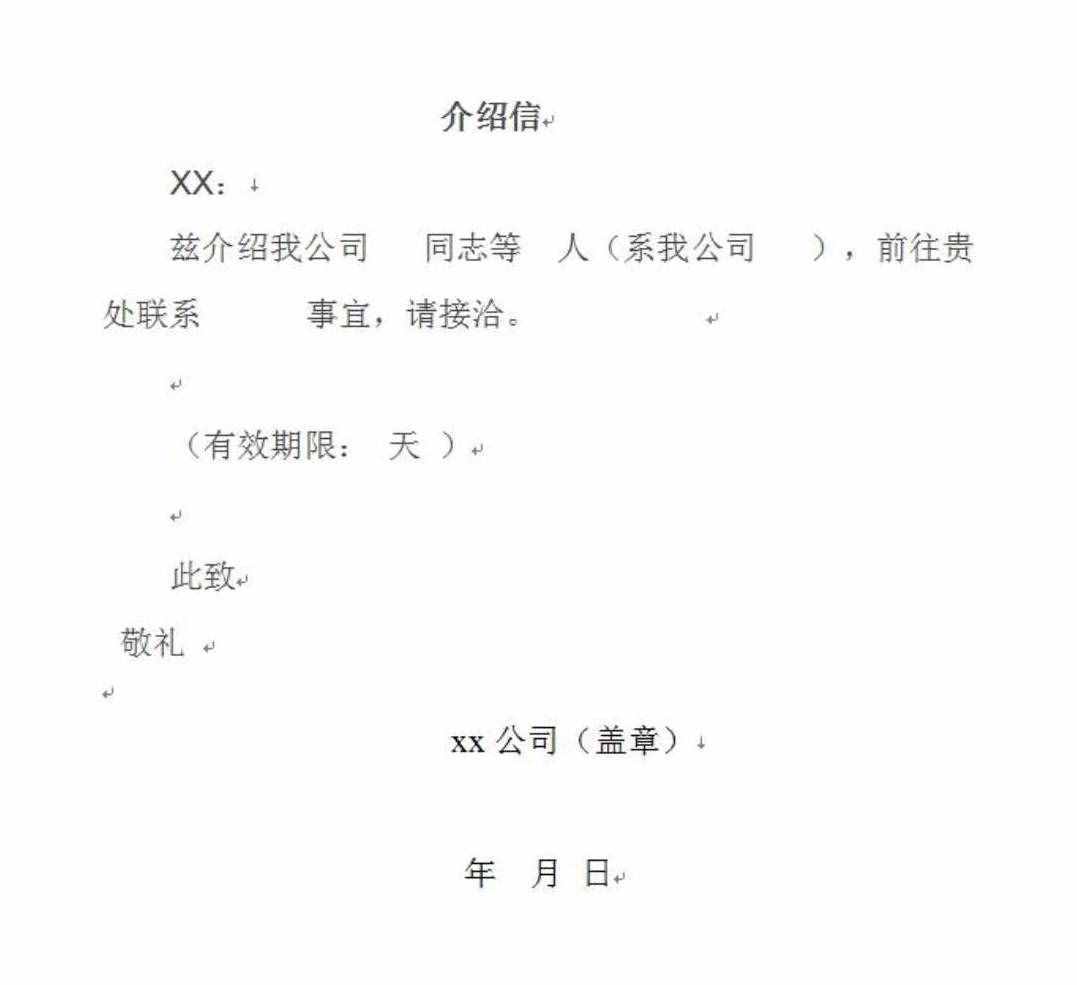 介绍信

XX：

兹介绍我公司　　同志等　人（系我公司　　），前往贵处联系　　　事宜，请接洽。

（有效期限：　天　）

此致

敬礼

xx 公司（盖章）

年　月　日